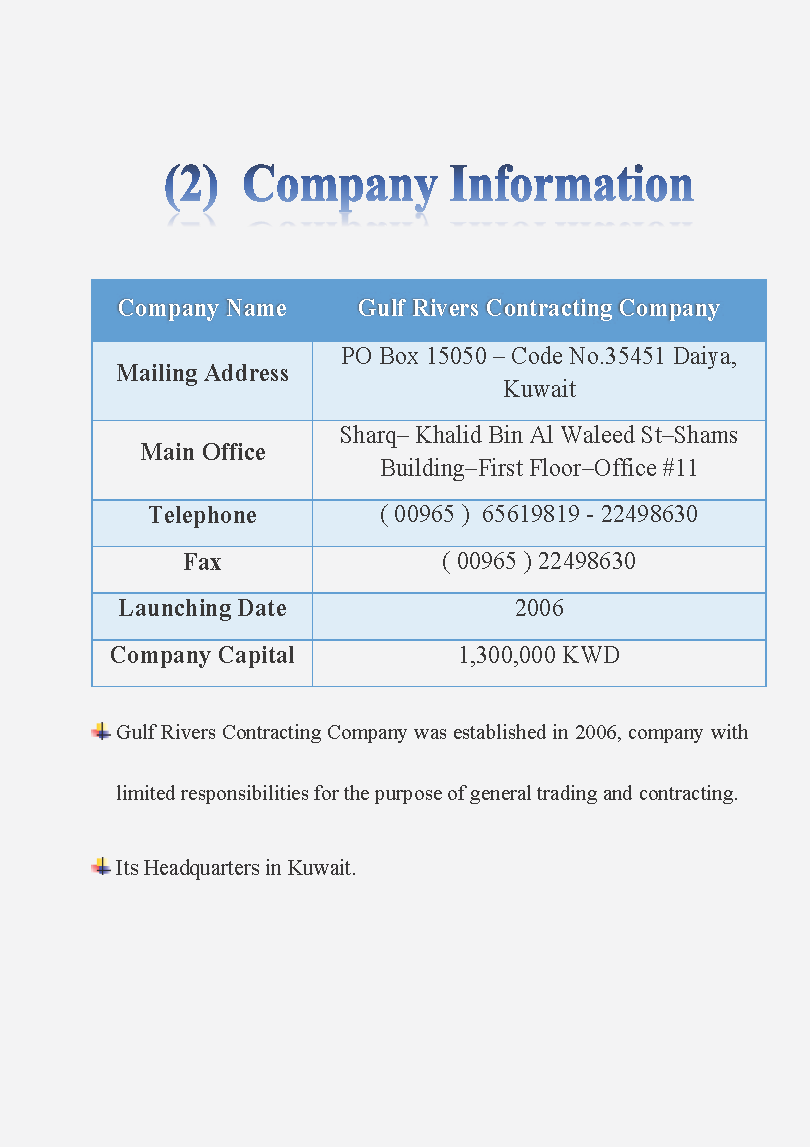 (2) Company Information

| Company Name | Gulf Rivers Contracting Company |
|---|---|
| Mailing Address | PO Box 15050 – Code No.35451 Daiya, Kuwait |
| Main Office | Sharq– Khalid Bin Al Waleed St–Shams Building–First Floor–Office #11 |
| Telephone | ( 00965 ) 65619819 - 22498630 |
| Fax | ( 00965 ) 22498630 |
| Launching Date | 2006 |
| Company Capital | 1,300,000 KWD |

Gulf Rivers Contracting Company was established in 2006, company with limited responsibilities for the purpose of general trading and contracting.

Its Headquarters in Kuwait.